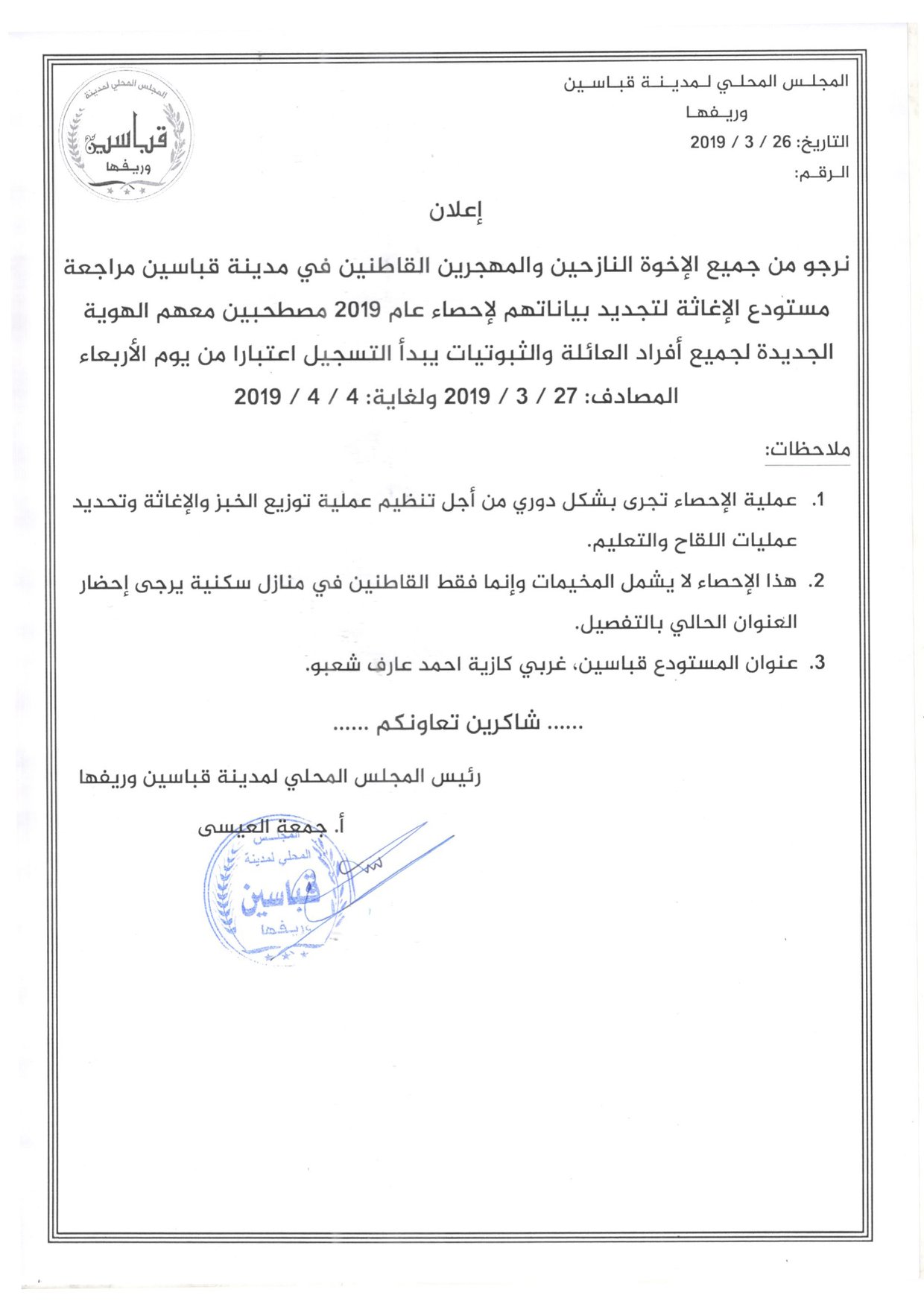 المجلس المحلي لمدينة قباسين
وريفها
التاريخ: 26 / 3 / 2019
الرقم:

المجلس المحلي لمدينة
قباسين
وريفها

إعلان

نرجو من جميع الإخوة النازحين والمهجرين القاطنين في مدينة قباسين مراجعة مستودع الإغاثة لتجديد بياناتهم لإحصاء عام 2019 مصطحبين معهم الهوية الجديدة لجميع أفراد العائلة والثبوتيات يبدأ التسجيل اعتبارا من يوم الأربعاء المصادف: 27 / 3 / 2019 ولغاية: 4 / 4 / 2019

ملاحظات:

1. عملية الإحصاء تجرى بشكل دوري من أجل تنظيم عملية توزيع الخبز والإغاثة وتحديد عمليات اللقاح والتعليم.
2. هذا الإحصاء لا يشمل المخيمات وإنما فقط القاطنين في منازل سكنية يرجى إحضار العنوان الحالي بالتفصيل.
3. عنوان المستودع قباسين، غربي كازية احمد عارف شعبو.

...... شاكرين تعاونكم ......

رئيس المجلس المحلي لمدينة قباسين وريفها

أ. جمعة العيسى

المجلس المحلي لمدينة
قباسين
وريفها